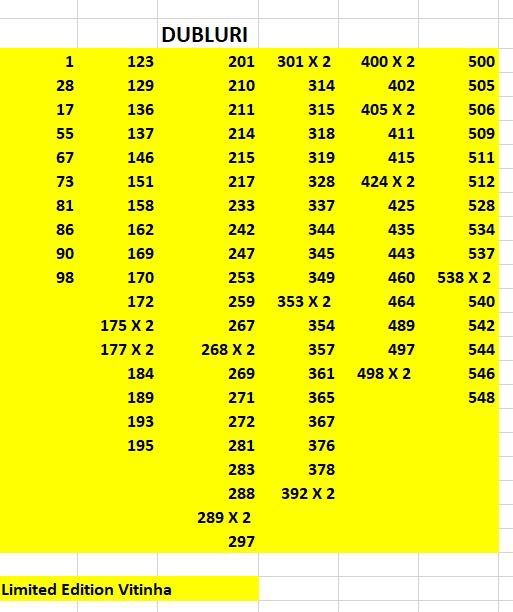 DUBLURI

| | | | | | |
|---|---|---|---|---|---|
| 1 | 123 | 201 | 301 X 2 | 400 X 2 | 500 |
| 28 | 129 | 210 | 314 | 402 | 505 |
| 17 | 136 | 211 | 315 | 405 X 2 | 506 |
| 55 | 137 | 214 | 318 | 411 | 509 |
| 67 | 146 | 215 | 319 | 415 | 511 |
| 73 | 151 | 217 | 328 | 424 X 2 | 512 |
| 81 | 158 | 233 | 337 | 425 | 528 |
| 86 | 162 | 242 | 344 | 435 | 534 |
| 90 | 169 | 247 | 345 | 443 | 537 |
| 98 | 170 | 253 | 349 | 460 | 538 X 2 |
| | 172 | 259 | 353 X 2 | 464 | 540 |
| | 175 X 2 | 267 | 354 | 489 | 542 |
| | 177 X 2 | 268 X 2 | 357 | 497 | 544 |
| | 184 | 269 | 361 | 498 X 2 | 546 |
| | 189 | 271 | 365 | | 548 |
| | 193 | 272 | 367 | | |
| | 195 | 281 | 376 | | |
| | | 283 | 378 | | |
| | | 288 | 392 X 2 | | |
| | | 289 X 2 | | | |
| | | 297 | | | |

Limited Edition Vitinha